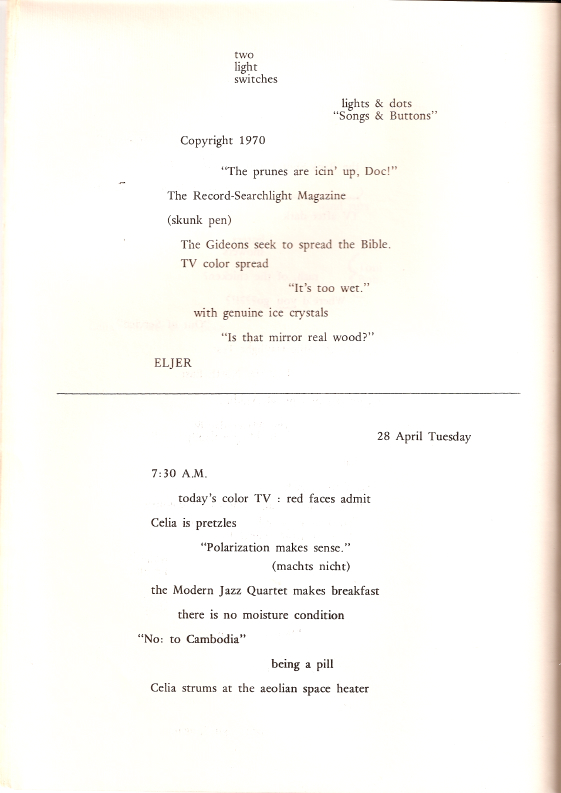 two
light
switches

lights & dots
"Songs & Buttons"

Copyright 1970

"The prunes are icin' up, Doc!"

The Record-Searchlight Magazine

(skunk pen)

The Gideons seek to spread the Bible.

TV color spread

"It's too wet."

with genuine ice crystals

"Is that mirror real wood?"

ELJER

28 April Tuesday

7:30 A.M.

today's color TV : red faces admit

Celia is pretzles

"Polarization makes sense."
(machts nicht)

the Modern Jazz Quartet makes breakfast

there is no moisture condition

"No: to Cambodia"

being a pill

Celia strums at the aeolian space heater